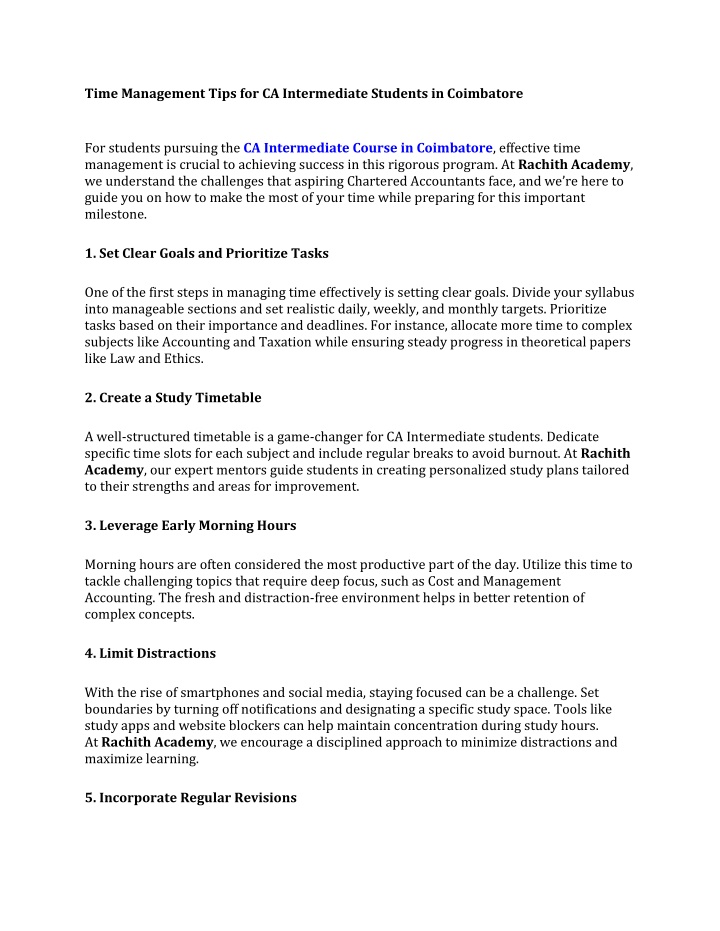 Time Management Tips for CA Intermediate Students in Coimbatore

For students pursuing the CA Intermediate Course in Coimbatore, effective time management is crucial to achieving success in this rigorous program. At Rachith Academy, we understand the challenges that aspiring Chartered Accountants face, and we're here to guide you on how to make the most of your time while preparing for this important milestone.

1. Set Clear Goals and Prioritize Tasks

One of the first steps in managing time effectively is setting clear goals. Divide your syllabus into manageable sections and set realistic daily, weekly, and monthly targets. Prioritize tasks based on their importance and deadlines. For instance, allocate more time to complex subjects like Accounting and Taxation while ensuring steady progress in theoretical papers like Law and Ethics.

2. Create a Study Timetable

A well-structured timetable is a game-changer for CA Intermediate students. Dedicate specific time slots for each subject and include regular breaks to avoid burnout. At Rachith Academy, our expert mentors guide students in creating personalized study plans tailored to their strengths and areas for improvement.

3. Leverage Early Morning Hours

Morning hours are often considered the most productive part of the day. Utilize this time to tackle challenging topics that require deep focus, such as Cost and Management Accounting. The fresh and distraction-free environment helps in better retention of complex concepts.

4. Limit Distractions

With the rise of smartphones and social media, staying focused can be a challenge. Set boundaries by turning off notifications and designating a specific study space. Tools like study apps and website blockers can help maintain concentration during study hours. At Rachith Academy, we encourage a disciplined approach to minimize distractions and maximize learning.

5. Incorporate Regular Revisions